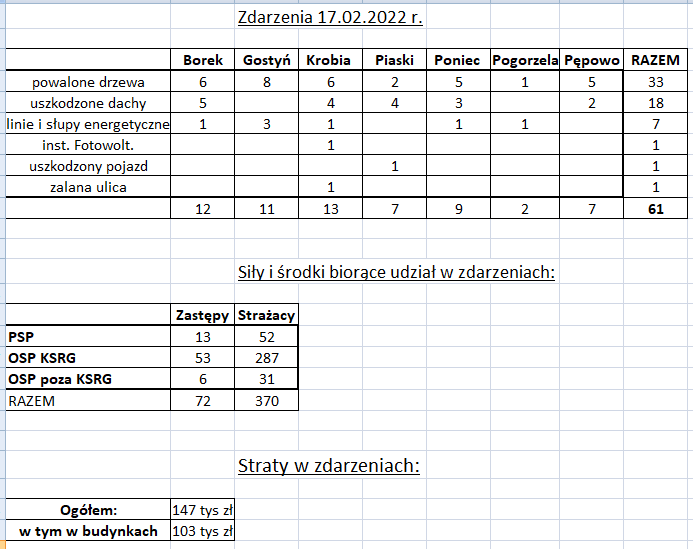 Zdarzenia 17.02.2022 r.

| | Borek | Gostyń | Krobia | Piaski | Poniec | Pogorzela | Pępowo | RAZEM |
|---|---|---|---|---|---|---|---|---|
| powalone drzewa | 6 | 8 | 6 | 2 | 5 | 1 | 5 | 33 |
| uszkodzone dachy | 5 | | 4 | 4 | 3 | | 2 | 18 |
| linie i słupy energetyczne | 1 | 3 | 1 | | 1 | 1 | | 7 |
| inst. Fotowolt. | | | 1 | | | | | 1 |
| uszkodzony pojazd | | | | 1 | | | | 1 |
| zalana ulica | | | 1 | | | | | 1 |
| | 12 | 11 | 13 | 7 | 9 | 2 | 7 | 61 |

Siły i środki biorące udział w zdarzeniach:

| | Zastępy | Strażacy |
|---|---|---|
| PSP | 13 | 52 |
| OSP KSRG | 53 | 287 |
| OSP poza KSRG | 6 | 31 |
| RAZEM | 72 | 370 |

Straty w zdarzeniach:

| Ogółem: | 147 tys zł |
|---|---|
| w tym w budynkach | 103 tys zł |